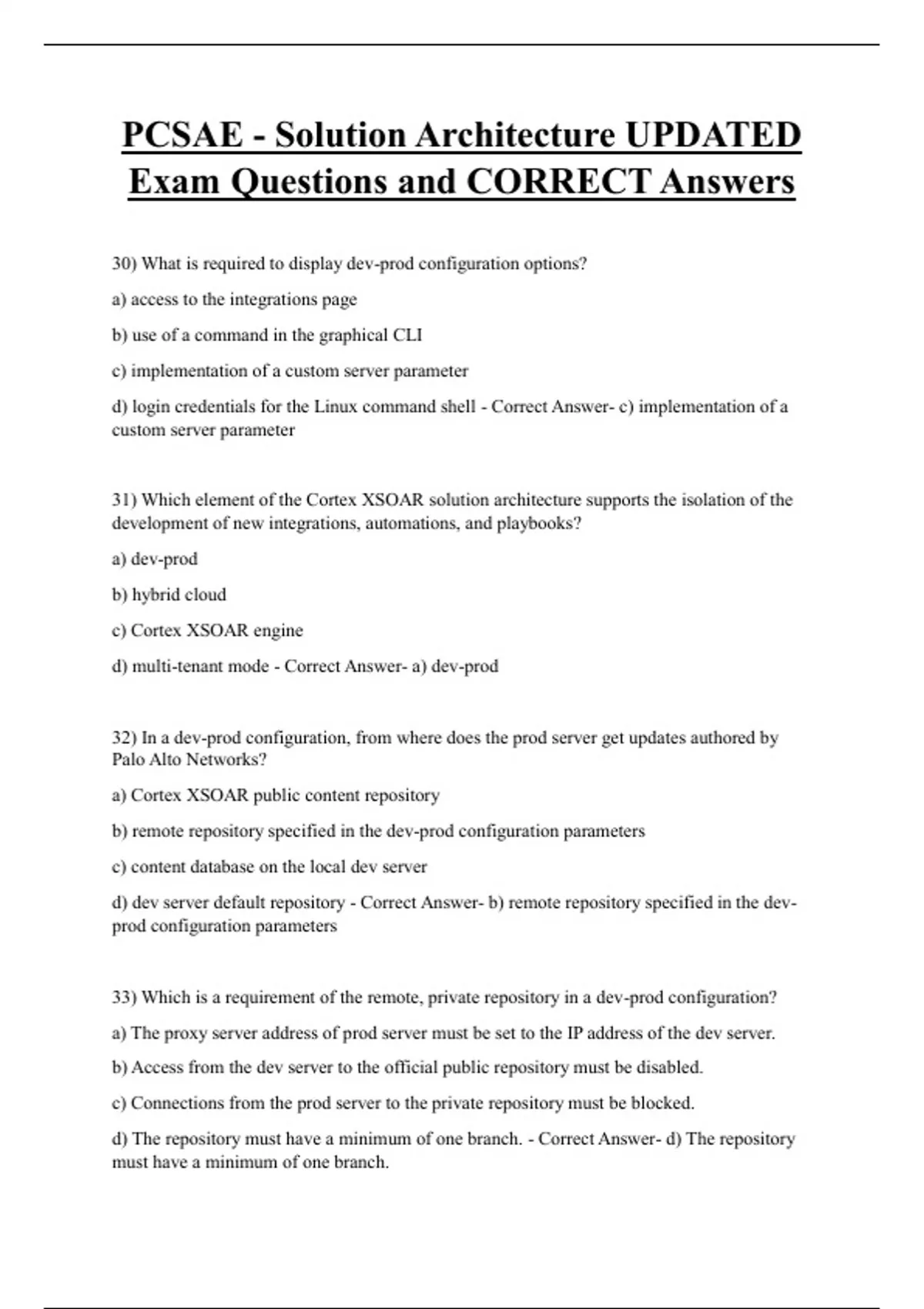 PCSAE - Solution Architecture UPDATED Exam Questions and CORRECT Answers

30) What is required to display dev-prod configuration options?

a) access to the integrations page

b) use of a command in the graphical CLI

c) implementation of a custom server parameter

d) login credentials for the Linux command shell - Correct Answer- c) implementation of a custom server parameter

31) Which element of the Cortex XSOAR solution architecture supports the isolation of the development of new integrations, automations, and playbooks?

a) dev-prod

b) hybrid cloud

c) Cortex XSOAR engine

d) multi-tenant mode - Correct Answer- a) dev-prod

32) In a dev-prod configuration, from where does the prod server get updates authored by Palo Alto Networks?

a) Cortex XSOAR public content repository

b) remote repository specified in the dev-prod configuration parameters

c) content database on the local dev server

d) dev server default repository - Correct Answer- b) remote repository specified in the dev-prod configuration parameters

33) Which is a requirement of the remote, private repository in a dev-prod configuration?

a) The proxy server address of prod server must be set to the IP address of the dev server.

b) Access from the dev server to the official public repository must be disabled.

c) Connections from the prod server to the private repository must be blocked.

d) The repository must have a minimum of one branch. - Correct Answer- d) The repository must have a minimum of one branch.